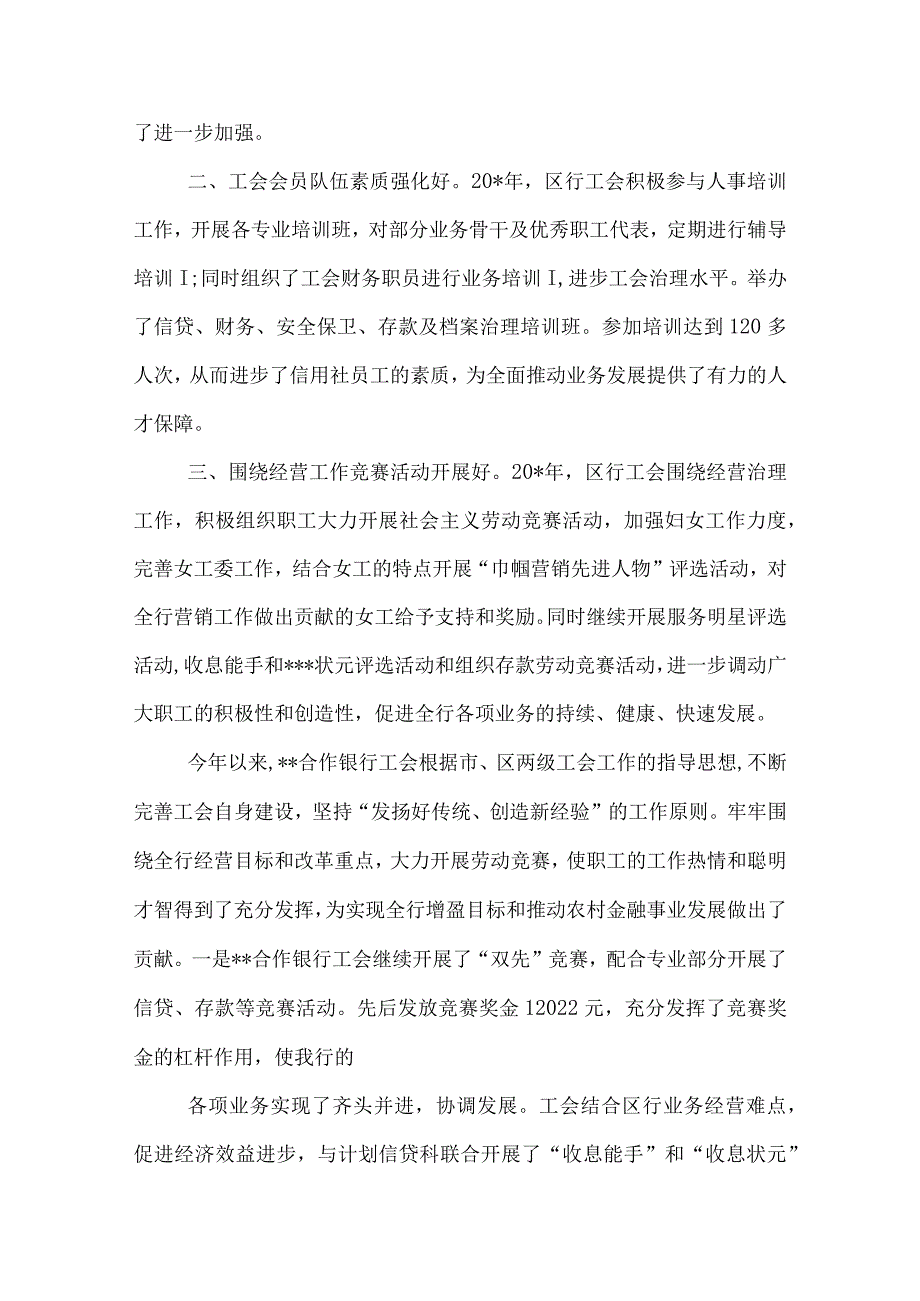 了进一步加强。

二、工会会员队伍素质强化好。20*年，区行工会积极参与人事培训工作，开展各专业培训班，对部分业务骨干及优秀职工代表，定期进行辅导培训I;同时组织了工会财务职员进行业务培训I,进步工会治理水平。举办了信贷、财务、安全保卫、存款及档案治理培训班。参加培训达到120多人次，从而进步了信用社员工的素质，为全面推动业务发展提供了有力的人才保障。

三、围绕经营工作竞赛活动开展好。20*年，区行工会围绕经营治理工作，积极组织职工大力开展社会主义劳动竞赛活动，加强妇女工作力度，完善女工委工作，结合女工的特点开展“巾帼营销先进人物”评选活动，对全行营销工作做出贡献的女工给予支持和奖励。同时继续开展服务明星评选活动,收息能手和***状元评选活动和组织存款劳动竞赛活动，进一步调动广大职工的积极性和创造性，促进全行各项业务的持续、健康、快速发展。

今年以来,**合作银行工会根据市、区两级工会工作的指导思想,不断完善工会自身建设，坚持“发扬好传统、创造新经验”的工作原则。牢牢围绕全行经营目标和改革重点，大力开展劳动竞赛，使职工的工作热情和聪明才智得到了充分发挥，为实现全行增盈目标和推动农村金融事业发展做出了贡献。一是**合作银行工会继续开展了“双先”竞赛，配合专业部分开展了信贷、存款等竞赛活动。先后发放竞赛奖金12022元，充分发挥了竞赛奖金的杠杆作用，使我行的

各项业务实现了齐头并进，协调发展。工会结合区行业务经营难点，促进经济效益进步，与计划信贷科联合开展了“收息能手”和“收息状元”